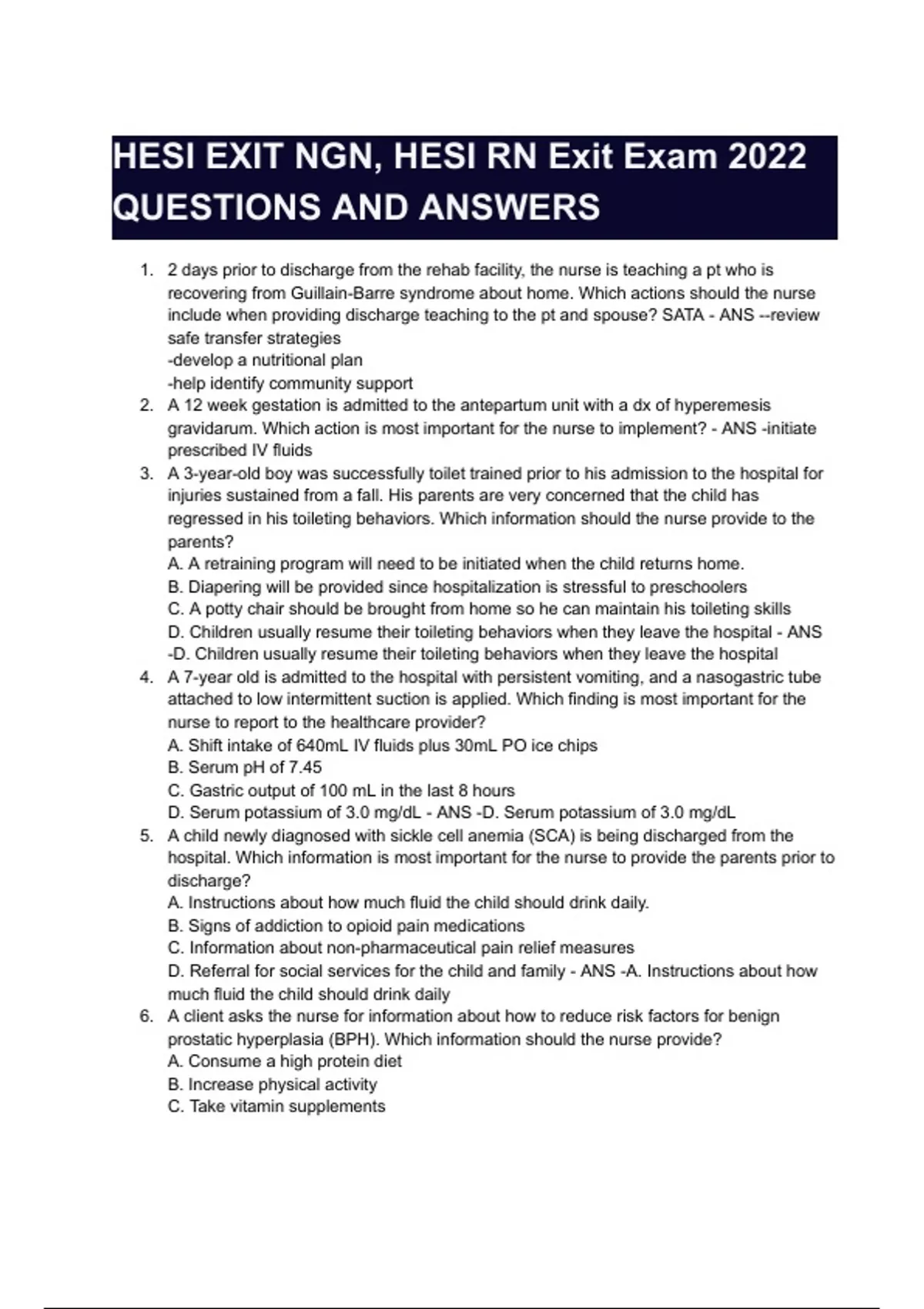 HESI EXIT NGN, HESI RN Exit Exam 2022 QUESTIONS AND ANSWERS

1. 2 days prior to discharge from the rehab facility, the nurse is teaching a pt who is recovering from Guillain-Barre syndrome about home. Which actions should the nurse include when providing discharge teaching to the pt and spouse? SATA - ANS --review safe transfer strategies
-develop a nutritional plan
-help identify community support
2. A 12 week gestation is admitted to the antepartum unit with a dx of hyperemesis gravidarum. Which action is most important for the nurse to implement? - ANS -initiate prescribed IV fluids
3. A 3-year-old boy was successfully toilet trained prior to his admission to the hospital for injuries sustained from a fall. His parents are very concerned that the child has regressed in his toileting behaviors. Which information should the nurse provide to the parents?
A. A retraining program will need to be initiated when the child returns home.
B. Diapering will be provided since hospitalization is stressful to preschoolers
C. A potty chair should be brought from home so he can maintain his toileting skills
D. Children usually resume their toileting behaviors when they leave the hospital - ANS -D. Children usually resume their toileting behaviors when they leave the hospital
4. A 7-year old is admitted to the hospital with persistent vomiting, and a nasogastric tube attached to low intermittent suction is applied. Which finding is most important for the nurse to report to the healthcare provider?
A. Shift intake of 640mL IV fluids plus 30mL PO ice chips
B. Serum pH of 7.45
C. Gastric output of 100 mL in the last 8 hours
D. Serum potassium of 3.0 mg/dL - ANS -D. Serum potassium of 3.0 mg/dL
5. A child newly diagnosed with sickle cell anemia (SCA) is being discharged from the hospital. Which information is most important for the nurse to provide the parents prior to discharge?
A. Instructions about how much fluid the child should drink daily.
B. Signs of addiction to opioid pain medications
C. Information about non-pharmaceutical pain relief measures
D. Referral for social services for the child and family - ANS -A. Instructions about how much fluid the child should drink daily
6. A client asks the nurse for information about how to reduce risk factors for benign prostatic hyperplasia (BPH). Which information should the nurse provide?
A. Consume a high protein diet
B. Increase physical activity
C. Take vitamin supplements